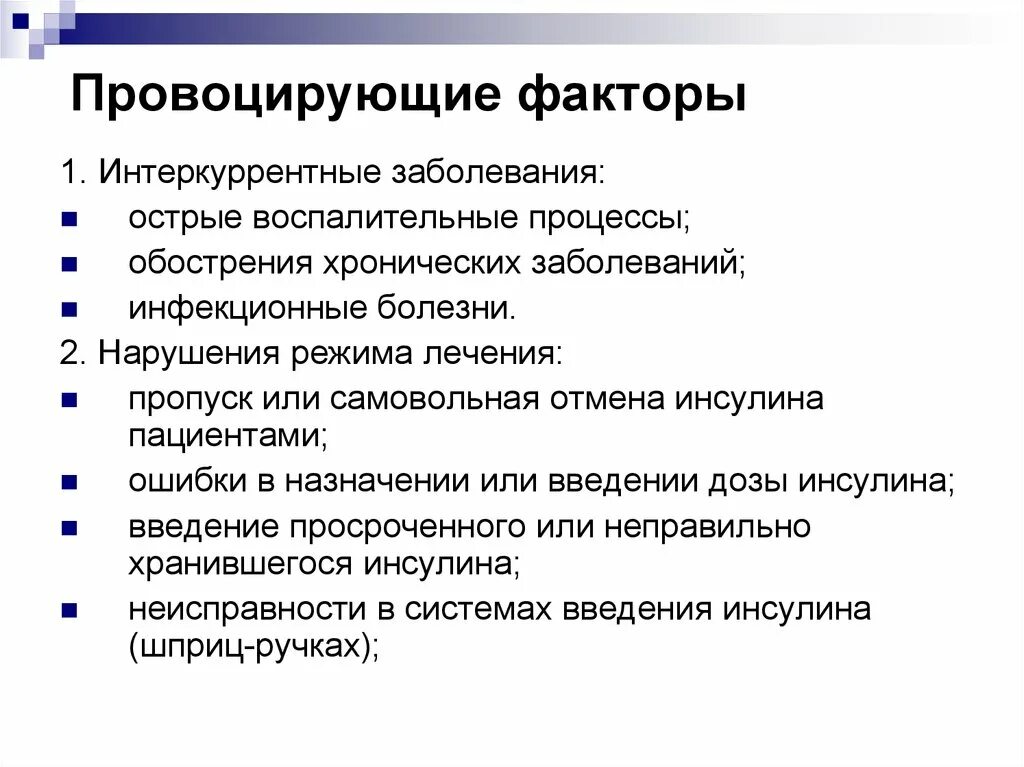 Провоцирующие факторы

1. Интеркуррентные заболевания:

- острые воспалительные процессы;
- обострения хронических заболеваний;
- инфекционные болезни.

2. Нарушения режима лечения:

- пропуск или самовольная отмена инсулина пациентами;
- ошибки в назначении или введении дозы инсулина;
- введение просроченного или неправильно хранившегося инсулина;
- неисправности в системах введения инсулина (шприц-ручках);